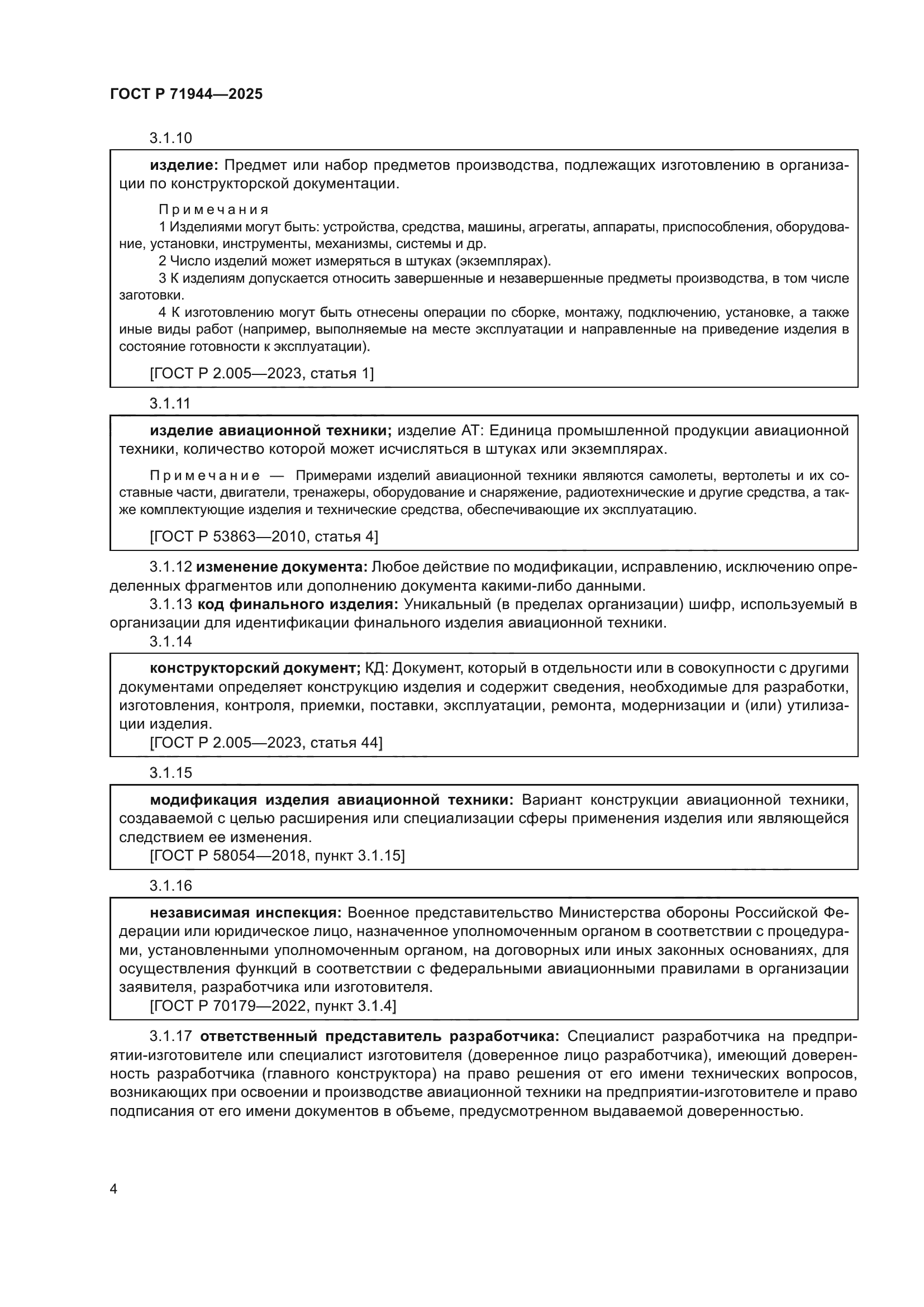 ГОСТ Р 71944—2025

3.1.10

изделие: Предмет или набор предметов производства, подлежащих изготовлению в организации по конструкторской документации.

Примечания

1 Изделиями могут быть: устройства, средства, машины, агрегаты, аппараты, приспособления, оборудование, установки, инструменты, механизмы, системы и др.

2 Число изделий может измеряться в штуках (экземплярах).

3 К изделиям допускается относить завершенные и незавершенные предметы производства, в том числе заготовки.

4 К изготовлению могут быть отнесены операции по сборке, монтажу, подключению, установке, а также иные виды работ (например, выполняемые на месте эксплуатации и направленные на приведение изделия в состояние готовности к эксплуатации).

[ГОСТ Р 2.005—2023, статья 1]

3.1.11

изделие авиационной техники; изделие АТ: Единица промышленной продукции авиационной техники, количество которой может исчисляться в штуках или экземплярах.

Примечание — Примерами изделий авиационной техники являются самолеты, вертолеты и их составные части, двигатели, тренажеры, оборудование и снаряжение, радиотехнические и другие средства, а также комплектующие изделия и технические средства, обеспечивающие их эксплуатацию.

[ГОСТ Р 53863—2010, статья 4]

3.1.12 изменение документа: Любое действие по модификации, исправлению, исключению определенных фрагментов или дополнению документа какими-либо данными.

3.1.13 код финального изделия: Уникальный (в пределах организации) шифр, используемый в организации для идентификации финального изделия авиационной техники.

3.1.14

конструкторский документ; КД: Документ, который в отдельности или в совокупности с другими документами определяет конструкцию изделия и содержит сведения, необходимые для разработки, изготовления, контроля, приемки, поставки, эксплуатации, ремонта, модернизации и (или) утилизации изделия.

[ГОСТ Р 2.005—2023, статья 44]

3.1.15

модификация изделия авиационной техники: Вариант конструкции авиационной техники, создаваемой с целью расширения или специализации сферы применения изделия или являющейся следствием ее изменения.

[ГОСТ Р 58054—2018, пункт 3.1.15]

3.1.16

независимая инспекция: Военное представительство Министерства обороны Российской Федерации или юридическое лицо, назначенное уполномоченным органом в соответствии с процедурами, установленными уполномоченным органом, на договорных или иных законных основаниях, для осуществления функций в соответствии с федеральными авиационными правилами в организации заявителя, разработчика или изготовителя.

[ГОСТ Р 70179—2022, пункт 3.1.4]

3.1.17 ответственный представитель разработчика: Специалист разработчика на предприятии-изготовителе или специалист изготовителя (доверенное лицо разработчика), имеющий доверенность разработчика (главного конструктора) на право решения от его имени технических вопросов, возникающих при освоении и производстве авиационной техники на предприятии-изготовителе и право подписания от его имени документов в объеме, предусмотренном выдаваемой доверенностью.

4